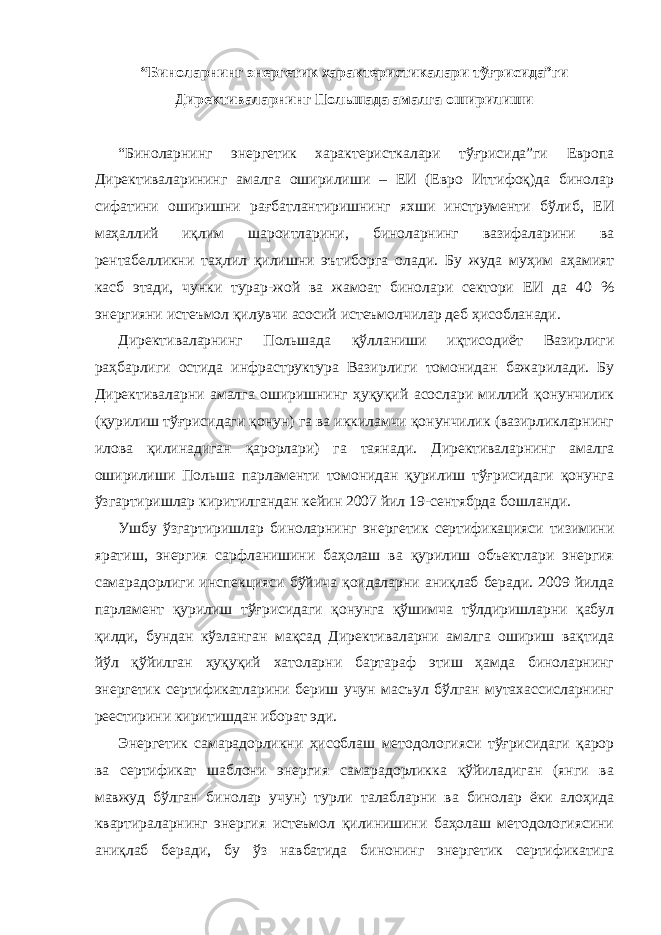 “Биноларнинг энергетик характеристикалари тўғрисида”ги Директиваларнинг Польшада амалга оширилиши

“Биноларнинг энергетик характеристкалари тўғрисида”ги Европа Директиваларининг амалга оширилиши – ЕИ (Евро Иттифоқ)да бинолар сифатини оширишни рағбатлантиришнинг яхши инструменти бўлиб, ЕИ маҳаллий иқлим шароитларини, биноларнинг вазифаларини ва рентабелликни таҳлил қилишни эътиборга олади. Бу жуда муҳим аҳамият касб этади, чунки турар-жой ва жамоат бинолари сектори ЕИ да 40 % энергияни истеъмол қилувчи асосий истеъмолчилар деб ҳисобланади.

Директиваларнинг Польшада қўлланиши иқтисодиёт Вазирлиги раҳбарлиги остида инфраструктура Вазирлиги томонидан бажарилади. Бу Директиваларни амалга оширишнинг ҳуқуқий асослари миллий қонунчилик (қурилиш тўғрисидаги қонун) га ва иккиламчи қонунчилик (вазирликларнинг илова қилинадиган қарорлари) га таянади. Директиваларнинг амалга оширилиши Польша парламенти томонидан қурилиш тўғрисидаги қонунга ўзгартиришлар киритилгандан кейин 2007 йил 19-сентябрда бошланди.

Ушбу ўзгартиришлар биноларнинг энергетик сертификацияси тизимини яратиш, энергия сарфланишини баҳолаш ва қурилиш объектлари энергия самарадорлиги инспекцияси бўйича қоидаларни аниқлаб беради. 2009 йилда парламент қурилиш тўғрисидаги қонунга қўшимча тўлдиришларни қабул қилди, бундан кўзланган мақсад Директиваларни амалга ошириш вақтида йўл қўйилган ҳуқуқий хатоларни бартараф этиш ҳамда биноларнинг энергетик сертификатларини бериш учун масъул бўлган мутахассисларнинг реестирини киритишдан иборат эди.

Энергетик самарадорликни ҳисоблаш методологияси тўғрисидаги қарор ва сертификат шаблони энергия самарадорликка қўйиладиган (янги ва мавжуд бўлган бинолар учун) турли талабларни ва бинолар ёки алоҳида квартираларнинг энергия истеъмол қилинишини баҳолаш методологиясини аниқлаб беради, бу ўз навбатида бинонинг энергетик сертификатига